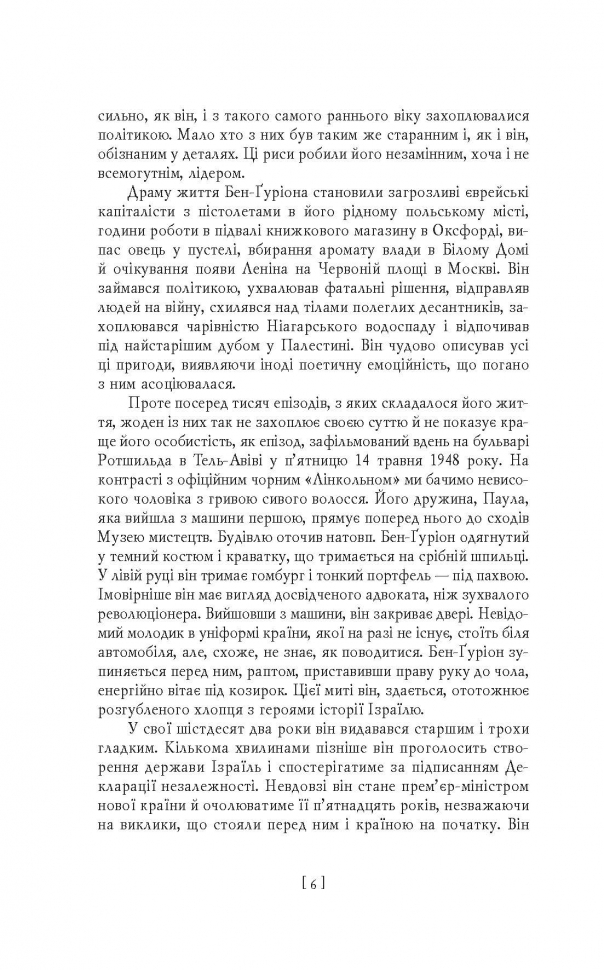 сильно, як він, і з такого самого раннього віку захоплювалися політикою. Мало хто з них був таким же старанним і, як і він, обізнаним у деталях. Ці риси робили його незамінним, хоча і не всемогутнім, лідером.

Драму життя Бен-Ґуріона становили загрозливі єврейські капіталісти з пістолетами в його рідному польському місті, години роботи в підвалі книжкового магазину в Оксфорді, випас овець у пустелі, вбирання аромату влади в Білому Домі й очікування появи Леніна на Червоній площі в Москві. Він займався політикою, ухвалював фатальні рішення, відправляв людей на війну, схилявся над тілами полеглих десантників, захоплювався чарівністю Ніагарського водоспаду і відпочивав під найстарішим дубом у Палестині. Він чудово описував усі ці пригоди, виявляючи іноді поетичну емоційність, що погано з ним асоціювалася.

Проте посеред тисяч епізодів, з яких складалося його життя, жоден із них так не захоплює своєю суттю й не показує краще його особистість, як епізод, зафільмований вдень на бульварі Ротшильда в Тель-Авіві у п'ятницю 14 травня 1948 року. На контрасті з офіційним чорним «Лінкольном» ми бачимо невисокого чоловіка з гривою сивого волосся. Його дружина, Паула, яка вийшла з машини першою, прямує поперед нього до сходів Музею мистецтв. Будівлю оточив натовп. Бен-Ґуріон одягнутий у темний костюм і краватку, що тримається на срібній шпильці. У лівій руці він тримає гомбург і тонкий портфель — під пахвою. Імовірніше він має вигляд досвідченого адвоката, ніж зухвалого революціонера. Вийшовши з машини, він закриває двері. Невідомий молодик в уніформі країни, якої на разі не існує, стоїть біля автомобіля, але, схоже, не знає, як поводитися. Бен-Ґуріон зупиняється перед ним, раптом, приставивши праву руку до чола, енергійно вітає під козирок. Цієї миті він, здається, ототожнює розгубленого хлопця з героями історії Ізраїлю.

У свої шістдесят два роки він видавався старшим і трохи гладким. Кількома хвилинами пізніше він проголосить створення держави Ізраїль і спостерігатиме за підписанням Декларації незалежності. Невдовзі він стане прем'єр-міністром нової країни й очолюватиме її п'ятнадцять років, незважаючи на виклики, що стояли перед ним і країною на початку. Він

[ 6 ]